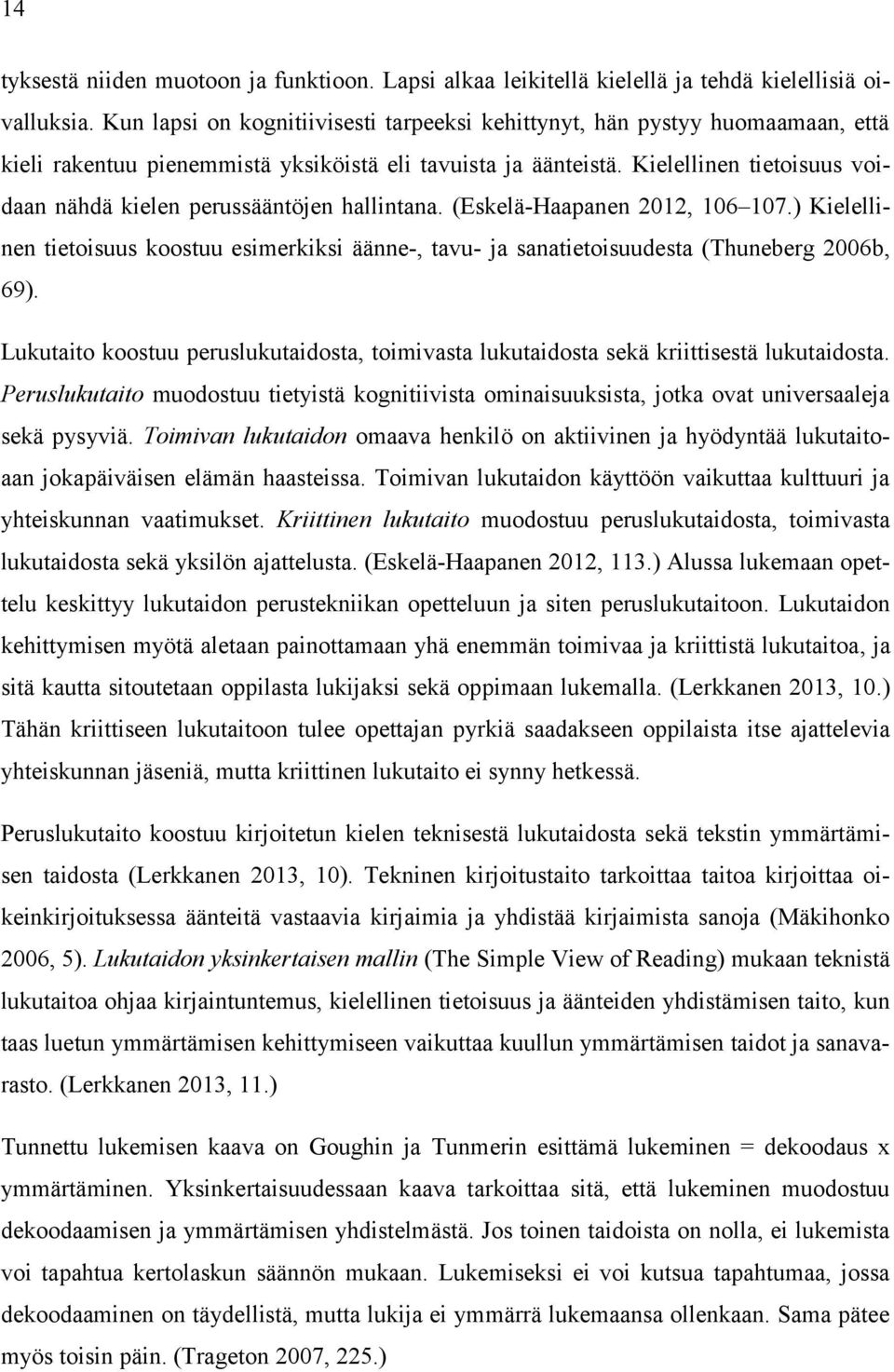 14

tyksestä niiden muotoon ja funktioon. Lapsi alkaa leikitellä kielellä ja tehdä kielellisiä oivalluksia. Kun lapsi on kognitiivisesti tarpeeksi kehittynyt, hän pystyy huomaamaan, että kieli rakentuu pienemmistä yksiköistä eli tavuista ja äänteistä. Kielellinen tietoisuus voidaan nähdä kielen perussääntöjen hallintana. (Eskelä-Haapanen 2012, 106–107.) Kielellinen tietoisuus koostuu esimerkiksi äänne-, tavu- ja sanatietoisuudesta (Thuneberg 2006b, 69).

Lukutaito koostuu peruslukutaidosta, toimivasta lukutaidosta sekä kriittisestä lukutaidosta. Peruslukutaito muodostuu tietyistä kognitiivista ominaisuuksista, jotka ovat universaaleja sekä pysyviä. Toimivan lukutaidon omaava henkilö on aktiivinen ja hyödyntää lukutaitoaan jokapäiväisen elämän haasteissa. Toimivan lukutaidon käyttöön vaikuttaa kulttuuri ja yhteiskunnan vaatimukset. Kriittinen lukutaito muodostuu peruslukutaidosta, toimivasta lukutaidosta sekä yksilön ajattelusta. (Eskelä-Haapanen 2012, 113.) Alussa lukemaan opettelu keskittyy lukutaidon perustekniikan opetteluun ja siten peruslukutaitoon. Lukutaidon kehittymisen myötä aletaan painottamaan yhä enemmän toimivaa ja kriittistä lukutaitoa, ja sitä kautta sitoutetaan oppilasta lukijaksi sekä oppimaan lukemalla. (Lerkkanen 2013, 10.) Tähän kriittiseen lukutaitoon tulee opettajan pyrkiä saadakseen oppilaista itse ajattelevia yhteiskunnan jäseniä, mutta kriittinen lukutaito ei synny hetkessä.

Peruslukutaito koostuu kirjoitetun kielen teknisestä lukutaidosta sekä tekstin ymmärtämisen taidosta (Lerkkanen 2013, 10). Tekninen kirjoitustaito tarkoittaa taitoa kirjoittaa oikeinkirjoituksessa äänteitä vastaavia kirjaimia ja yhdistää kirjaimista sanoja (Mäkihonko 2006, 5). Lukutaidon yksinkertaisen mallin (The Simple View of Reading) mukaan teknistä lukutaitoa ohjaa kirjaintuntemus, kielellinen tietoisuus ja äänteiden yhdistämisen taito, kun taas luetun ymmärtämisen kehittymiseen vaikuttaa kuullun ymmärtämisen taidot ja sanavarasto. (Lerkkanen 2013, 11.)

Tunnettu lukemisen kaava on Goughin ja Tunmerin esittämä lukeminen = dekoodaus x ymmärtäminen. Yksinkertaisuudessaan kaava tarkoittaa sitä, että lukeminen muodostuu dekoodaamisen ja ymmärtämisen yhdistelmästä. Jos toinen taidoista on nolla, ei lukemista voi tapahtua kertolaskun säännön mukaan. Lukemiseksi ei voi kutsua tapahtumaa, jossa dekoodaaminen on täydellistä, mutta lukija ei ymmärrä lukemaansa ollenkaan. Sama pätee myös toisin päin. (Trageton 2007, 225.)